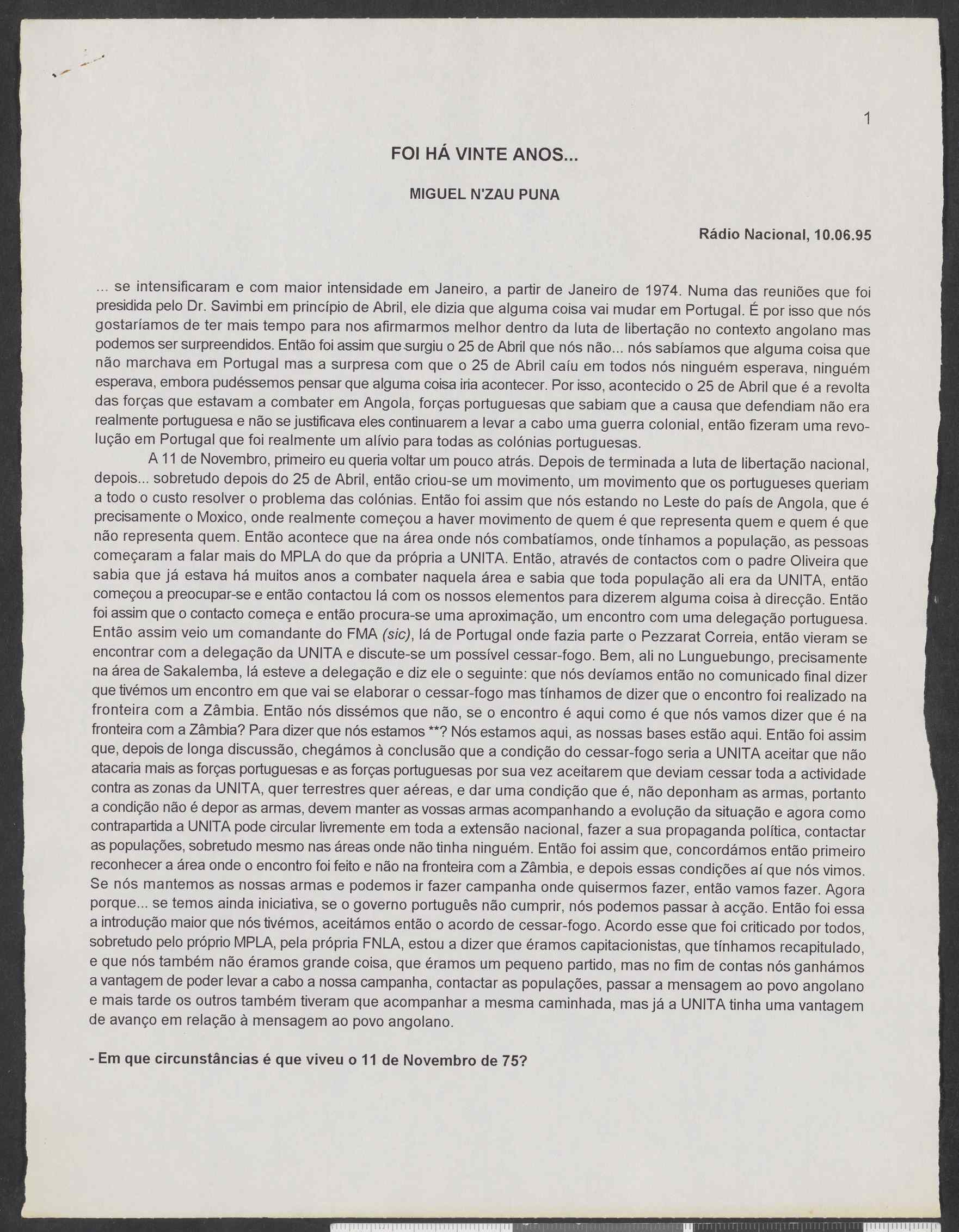 1

FOI HÁ VINTE ANOS...

MIGUEL N'ZAU PUNA

Rádio Nacional, 10.06.95

... se intensificaram e com maior intensidade em Janeiro, a partir de Janeiro de 1974. Numa das reuniões que foi presidida pelo Dr. Savimbi em princípio de Abril, ele dizia que alguma coisa vai mudar em Portugal. É por isso que nós gostaríamos de ter mais tempo para nos afirmarmos melhor dentro da luta de libertação no contexto angolano mas podemos ser surpreendidos. Então foi assim que surgiu o 25 de Abril que nós não... nós sabíamos que alguma coisa que não marchava em Portugal mas a surpresa com que o 25 de Abril caíu em todos nós ninguém esperava, ninguém esperava, embora pudéssemos pensar que alguma coisa iria acontecer. Por isso, acontecido o 25 de Abril que é a revolta das forças que estavam a combater em Angola, forças portuguesas que sabiam que a causa que defendiam não era realmente portuguesa e não se justificava eles continuarem a levar a cabo uma guerra colonial, então fizeram uma revolução em Portugal que foi realmente um alívio para todas as colónias portuguesas.

A 11 de Novembro, primeiro eu queria voltar um pouco atrás. Depois de terminada a luta de libertação nacional, depois... sobretudo depois do 25 de Abril, então criou-se um movimento, um movimento que os portugueses queriam a todo o custo resolver o problema das colónias. Então foi assim que nós estando no Leste do país de Angola, que é precisamente o Moxico, onde realmente começou a haver movimento de quem é que representa quem e quem é que não representa quem. Então acontece que na área onde nós combatíamos, onde tínhamos a população, as pessoas começaram a falar mais do MPLA do que da própria a UNITA. Então, através de contactos com o padre Oliveira que sabia que já estava há muitos anos a combater naquela área e sabia que toda população ali era da UNITA, então começou a preocupar-se e então contactou lá com os nossos elementos para dizerem alguma coisa à direcção. Então foi assim que o contacto começa e então procura-se uma aproximação, um encontro com uma delegação portuguesa. Então assim veio um comandante do FMA (sic), lá de Portugal onde fazia parte o Pezzarat Correia, então vieram se encontrar com a delegação da UNITA e discute-se um possível cessar-fogo. Bem, ali no Lunguebungo, precisamente na área de Sakalemba, lá esteve a delegação e diz ele o seguinte: que nós devíamos então no comunicado final dizer que tivémos um encontro em que vai se elaborar o cessar-fogo mas tínhamos de dizer que o encontro foi realizado na fronteira com a Zâmbia. Então nós dissémos que não, se o encontro é aqui como é que nós vamos dizer que é na fronteira com a Zâmbia? Para dizer que nós estamos **? Nós estamos aqui, as nossas bases estão aqui. Então foi assim que, depois de longa discussão, chegámos à conclusão que a condição do cessar-fogo seria a UNITA aceitar que não atacaria mais as forças portuguesas e as forças portuguesas por sua vez aceitarem que deviam cessar toda a actividade contra as zonas da UNITA, quer terrestres quer aéreas, e dar uma condição que é, não deponham as armas, portanto a condição não é depor as armas, devem manter as vossas armas acompanhando a evolução da situação e agora como contrapartida a UNITA pode circular livremente em toda a extensão nacional, fazer a sua propaganda política, contactar as populações, sobretudo mesmo nas áreas onde não tinha ninguém. Então foi assim que, concordámos então primeiro reconhecer a área onde o encontro foi feito e não na fronteira com a Zâmbia, e depois essas condições aí que nós vimos. Se nós mantemos as nossas armas e podemos ir fazer campanha onde quisermos fazer, então vamos fazer. Agora porque... se temos ainda iniciativa, se o governo português não cumprir, nós podemos passar à acção. Então foi essa a introdução maior que nós tivémos, aceitámos então o acordo de cessar-fogo. Acordo esse que foi criticado por todos, sobretudo pelo próprio MPLA, pela própria FNLA, estou a dizer que éramos capitacionistas, que tínhamos recapitulado, e que nós também não éramos grande coisa, que éramos um pequeno partido, mas no fim de contas nós ganhámos a vantagem de poder levar a cabo a nossa campanha, contactar as populações, passar a mensagem ao povo angolano e mais tarde os outros também tiveram que acompanhar a mesma caminhada, mas já a UNITA tinha uma vantagem de avanço em relação à mensagem ao povo angolano.

- Em que circunstâncias é que viveu o 11 de Novembro de 75?